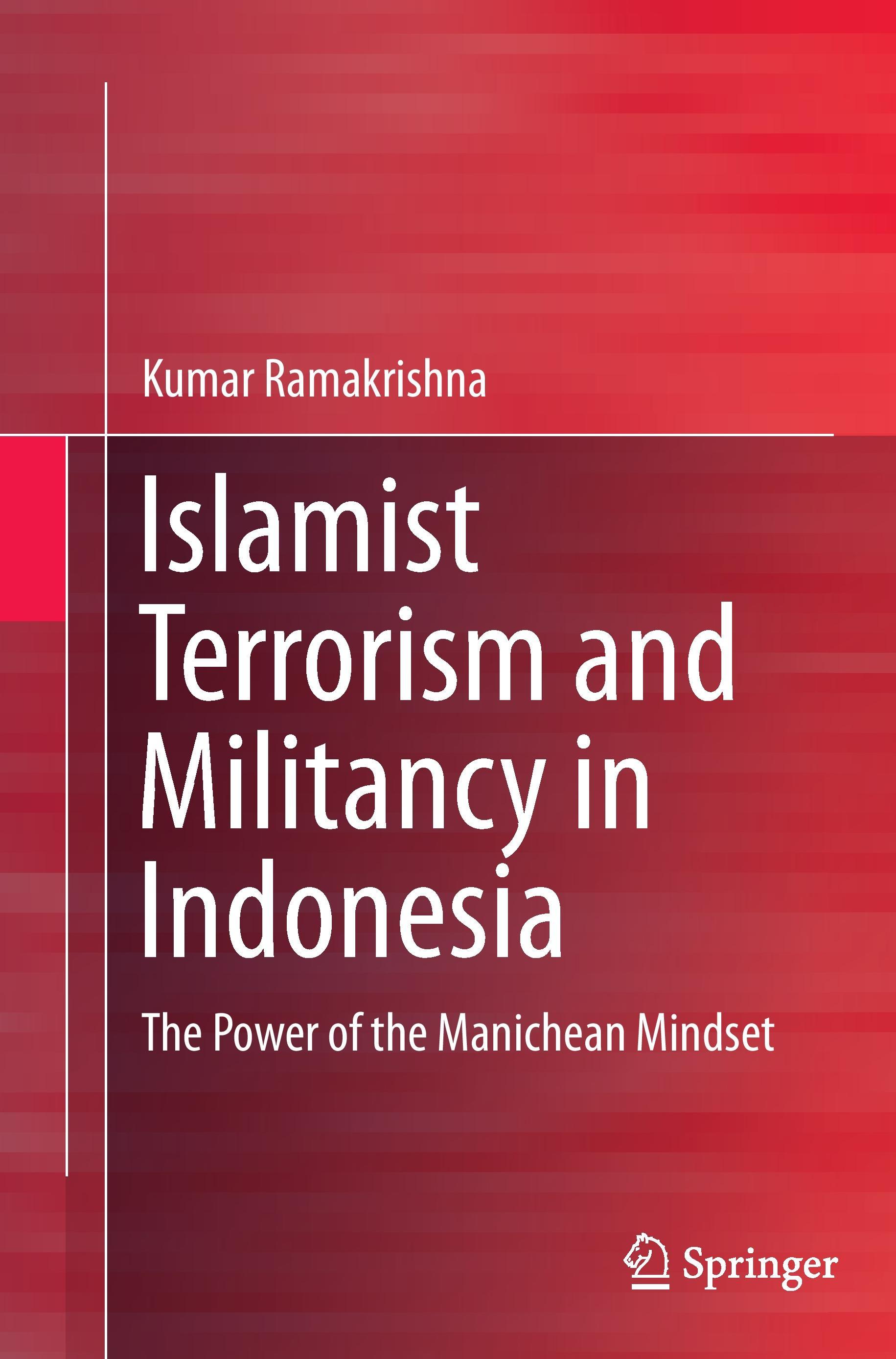 Kumar Ramakrishna

Islamist Terrorism and Militancy in Indonesia

The Power of the Manichean Mindset

Springer